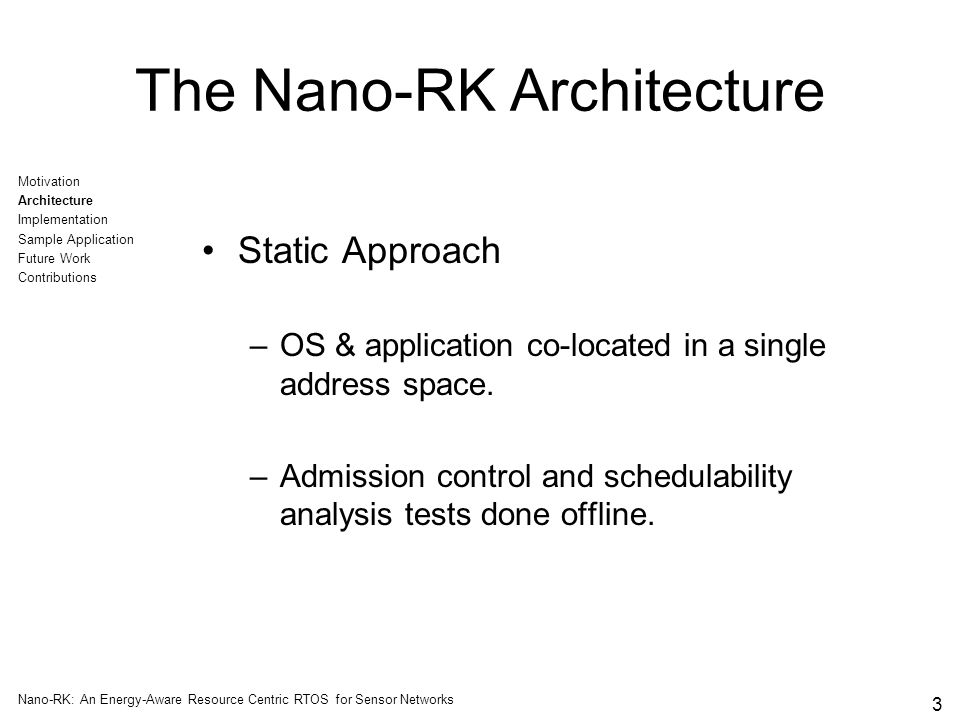 The Nano-RK Architecture

Motivation
Architecture
Implementation
Sample Application
Future Work
Contributions

• Static Approach

– OS & application co-located in a single address space.

– Admission control and schedulability analysis tests done offline.

Nano-RK: An Energy-Aware Resource Centric RTOS for Sensor Networks

3